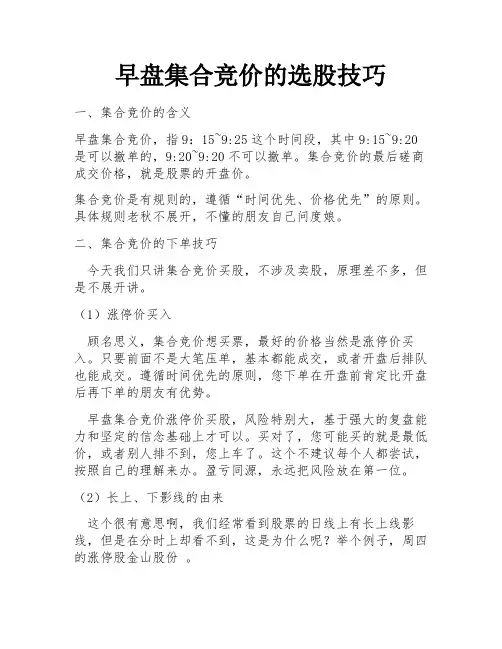 早盘集合竞价的选股技巧

一、集合竞价的含义

早盘集合竞价，指9：15~9:25这个时间段，其中9:15~9:20是可以撤单的，9:20~9:20不可以撤单。集合竞价的最后磋商成交价格，就是股票的开盘价。

集合竞价是有规则的，遵循“时间优先、价格优先”的原则。具体规则老秋不展开，不懂的朋友自己问度娘。

二、集合竞价的下单技巧

今天我们只讲集合竞价买股，不涉及卖股，原理差不多，但是不展开讲。

（1）涨停价买入

顾名思义，集合竞价想买票，最好的价格当然是涨停价买入。只要前面不是大笔压单，基本都能成交，或者开盘后排队也能成交。遵循时间优先的原则，您下单在开盘前肯定比开盘后再下单的朋友有优势。

早盘集合竞价涨停价买股，风险特别大，基于强大的复盘能力和坚定的信念基础上才可以。买对了，您可能买的就是最低价，或者别人排不到，您上车了。这个不建议每个人都尝试，按照自己的理解来办。盈亏同源，永远把风险放在第一位。

（2）长上、下影线的由来

这个很有意思啊，我们经常看到股票的日线上有长上线影线，但是在分时上却看不到，这是为什么呢？举个例子，周四的涨停股金山股份 。